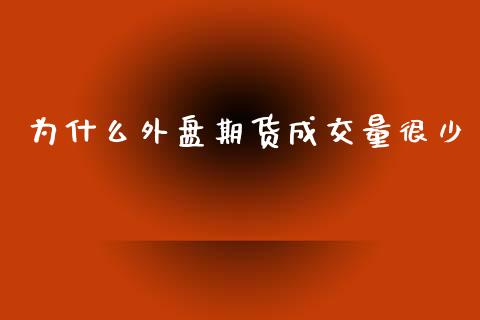 为什么外盘期货成交量很少